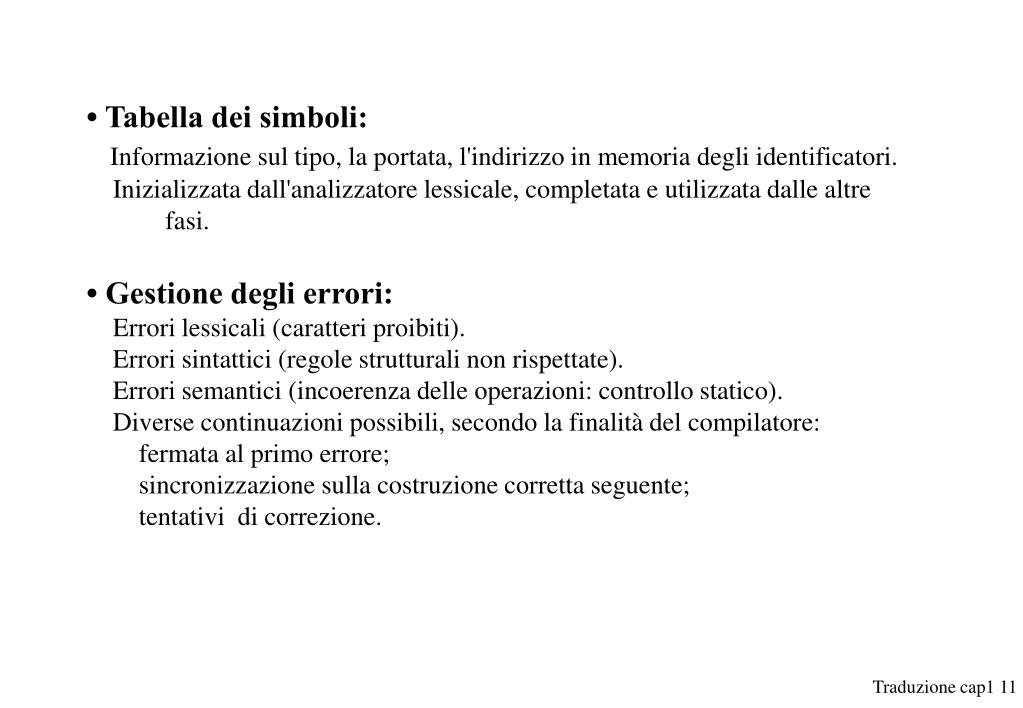 • Tabella dei simboli:

Informazione sul tipo, la portata, l'indirizzo in memoria degli identificatori.
Inizializzata dall'analizzatore lessicale, completata e utilizzata dalle altre fasi.

• Gestione degli errori:

Errori lessicali (caratteri proibiti).
Errori sintattici (regole strutturali non rispettate).
Errori semantici (incoerenza delle operazioni: controllo statico).
Diverse continuazioni possibili, secondo la finalità del compilatore:
fermata al primo errore;
sincronizzazione sulla costruzione corretta seguente;
tentativi di correzione.

Traduzione cap1 11